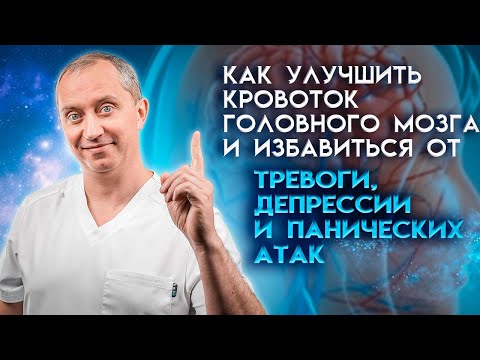 КАК УЛУЧШИТЬ КРОВОТОК ГОЛОВНОГО МОЗГА И ИЗБАВИТЬСЯ ОТ

ТРЕВОГИ, ДЕПРЕССИИ И ПАНИЧЕСКИХ АТАК